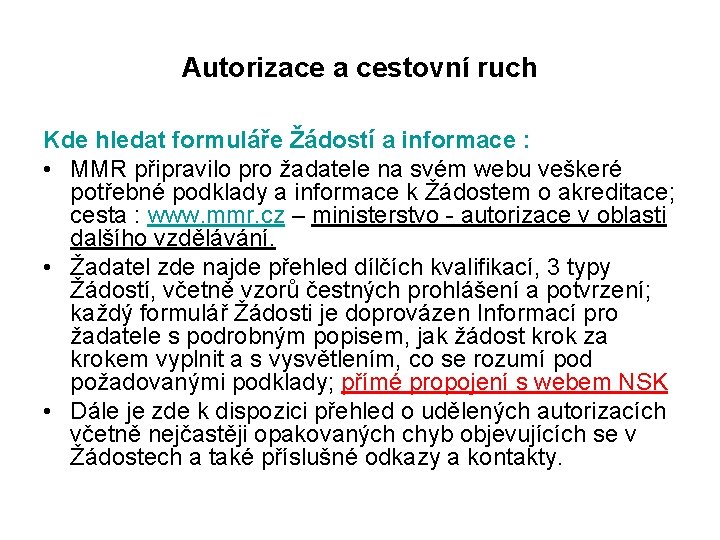 Autorizace a cestovní ruch

Kde hledat formuláře Žádostí a informace :

• MMR připravilo pro žadatele na svém webu veškeré potřebné podklady a informace k Žádostem o akreditace; cesta : www.mmr.cz – ministerstvo - autorizace v oblasti dalšího vzdělávání.

• Žadatel zde najde přehled dílčích kvalifikací, 3 typy Žádostí, včetně vzorů čestných prohlášení a potvrzení; každý formulář Žádosti je doprovázen Informací pro žadatele s podrobným popisem, jak žádost krok za krokem vyplnit a s vysvětlením, co se rozumí pod požadovanými podklady; přímé propojení s webem NSK

• Dále je zde k dispozici přehled o udělených autorizacích včetně nejčastěji opakovaných chyb objevujících se v Žádostech a také příslušné odkazy a kontakty.